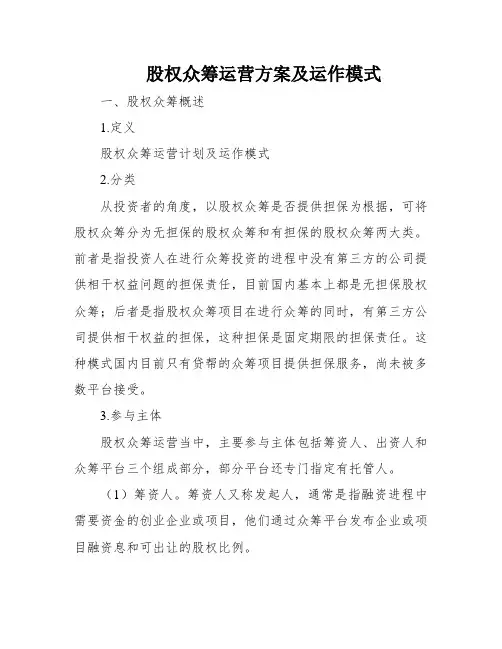 股权众筹运营方案及运作模式

一、股权众筹概述

1.定义

股权众筹运营计划及运作模式

2.分类

从投资者的角度，以股权众筹是否提供担保为根据，可将股权众筹分为无担保的股权众筹和有担保的股权众筹两大类。前者是指投资人在进行众筹投资的进程中没有第三方的公司提供相干权益问题的担保责任，目前国内基本上都是无担保股权众筹；后者是指股权众筹项目在进行众筹的同时，有第三方公司提供相干权益的担保，这种担保是固定期限的担保责任。这种模式国内目前只有贷帮的众筹项目提供担保服务，尚未被多数平台接受。

3.参与主体

股权众筹运营当中，主要参与主体包括筹资人、出资人和众筹平台三个组成部分，部分平台还专门指定有托管人。

（1）筹资人。筹资人又称发起人，通常是指融资进程中需要资金的创业企业或项目，他们通过众筹平台发布企业或项目融资息和可出让的股权比例。